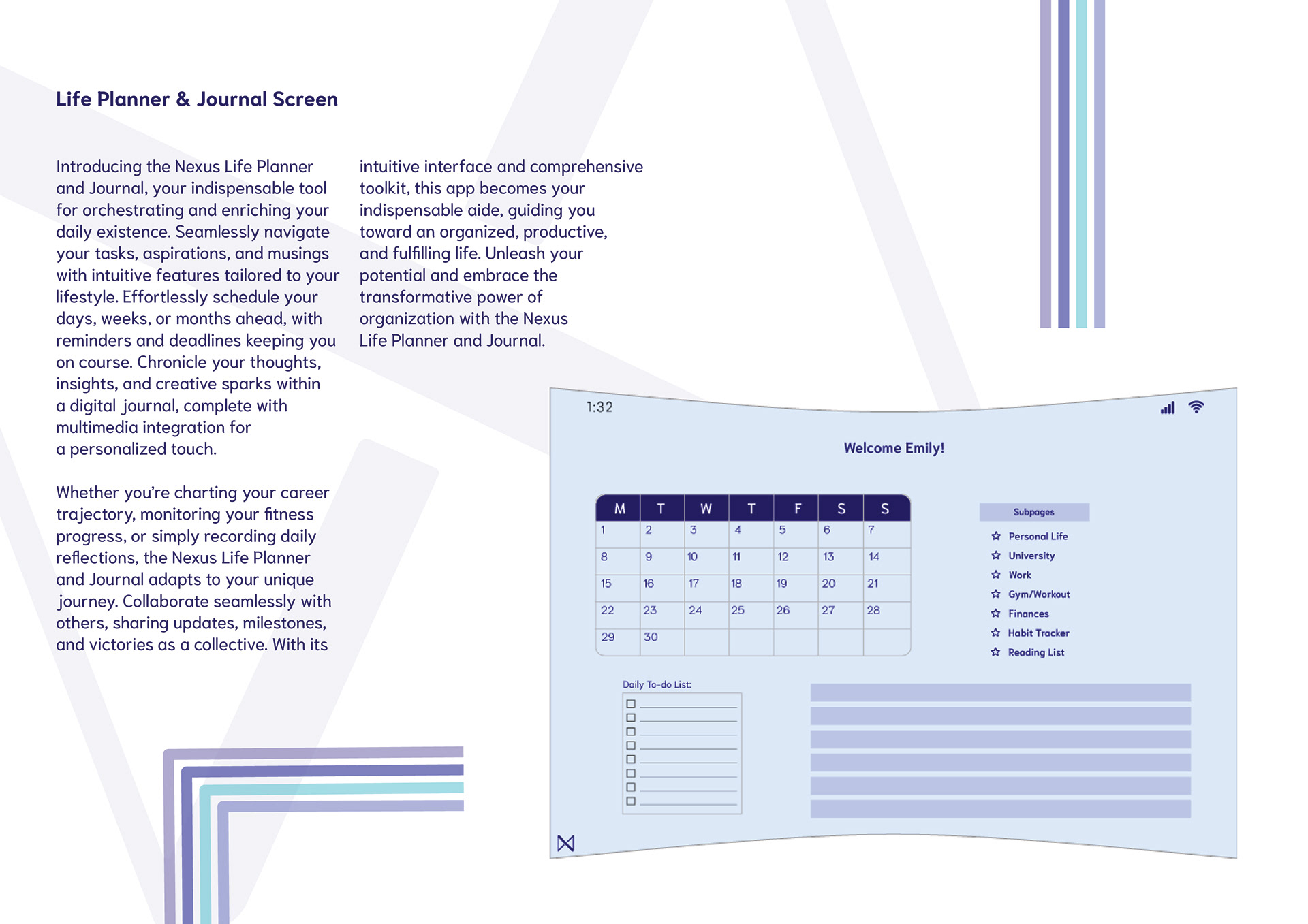 Life Planner & Journal Screen

Introducing the Nexus Life Planner and Journal, your indispensable tool for orchestrating and enriching your daily existence. Seamlessly navigate your tasks, aspirations, and musings with intuitive features tailored to your lifestyle. Effortlessly schedule your days, weeks, or months ahead, with reminders and deadlines keeping you on course. Chronicle your thoughts, insights, and creative sparks within a digital journal, complete with multimedia integration for a personalized touch.

Whether you're charting your career trajectory, monitoring your fitness progress, or simply recording daily reflections, the Nexus Life Planner and Journal adapts to your unique journey. Collaborate seamlessly with others, sharing updates, milestones, and victories as a collective. With its intuitive interface and comprehensive toolkit, this app becomes your indispensable aide, guiding you toward an organized, productive, and fulfilling life. Unleash your potential and embrace the transformative power of organization with the Nexus Life Planner and Journal.

1:32

Welcome Emily!

| M | T | W | T | F | S | S |
|---|---|---|---|---|---|---|
| 1 | 2 | 3 | 4 | 5 | 6 | 7 |
| 8 | 9 | 10 | 11 | 12 | 13 | 14 |
| 15 | 16 | 17 | 18 | 19 | 20 | 21 |
| 22 | 23 | 24 | 25 | 26 | 27 | 28 |
| 29 | 30 | | | | | |

Subpages
Personal Life
University
Work
Gym/Workout
Finances
Habit Tracker
Reading List

Daily To-do List: